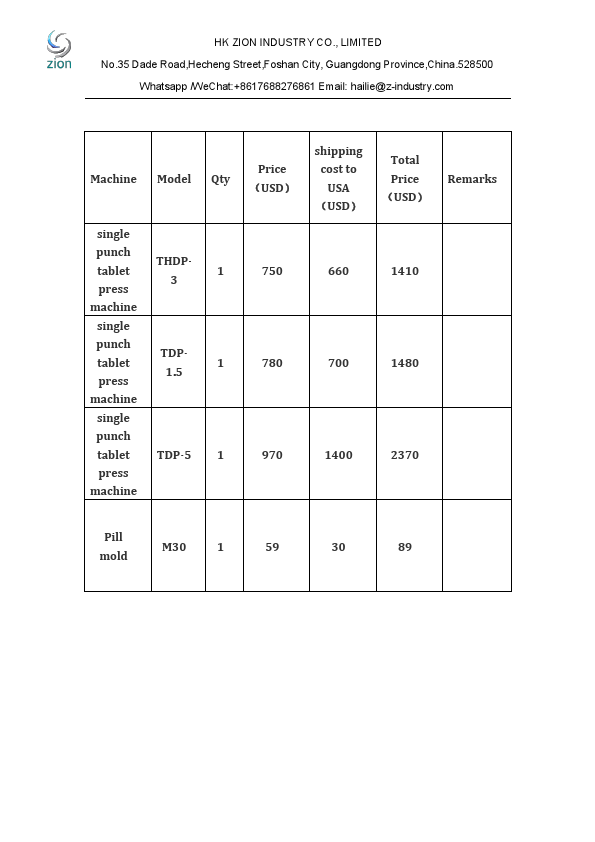 zion

HK ZION INDUSTRY CO., LIMITED

No.35 Dade Road,Hecheng Street,Foshan City, Guangdong Province,China.528500

Whatsapp /WeChat:+8617688276861 Email: hailie@z-industry.com

| Machine | Model | Qty | Price （USD） | shipping cost to USA （USD） | Total Price （USD） | Remarks |
|---|---|---|---|---|---|---|
| single punch tablet press machine | THDP-3 | 1 | 750 | 660 | 1410 | |
| single punch tablet press machine | TDP-1.5 | 1 | 780 | 700 | 1480 | |
| single punch tablet press machine | TDP-5 | 1 | 970 | 1400 | 2370 | |
| Pill mold | M30 | 1 | 59 | 30 | 89 | |